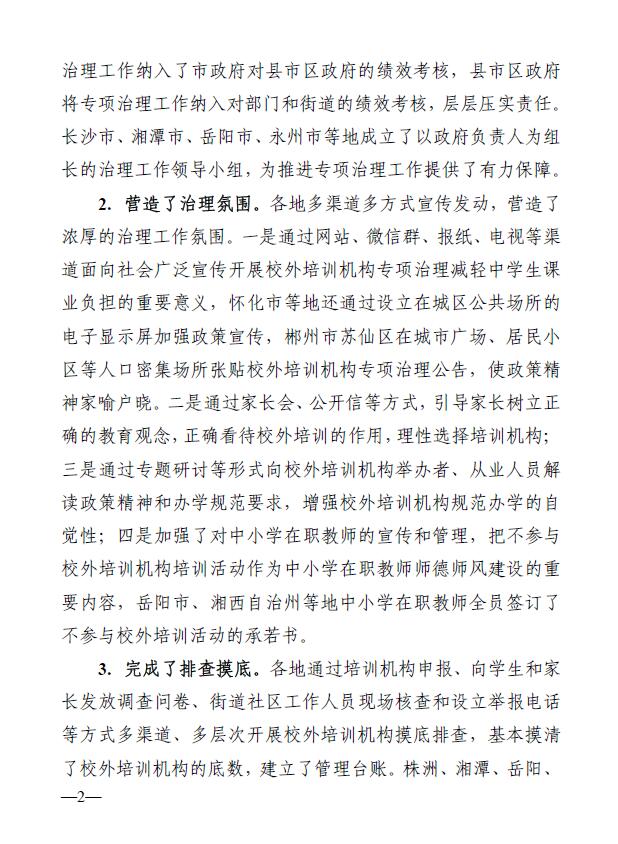 治理工作纳入了市政府对县市区政府的绩效考核，县市区政府将专项治理工作纳入对部门和街道的绩效考核，层层压实责任。长沙市、湘潭市、岳阳市、永州市等地成立了以政府负责人为组长的治理工作领导小组，为推进专项治理工作提供了有力保障。

2. 营造了治理氛围。各地多渠道多方式宣传发动，营造了浓厚的治理工作氛围。一是通过网站、微信群、报纸、电视等渠道面向社会广泛宣传开展校外培训机构专项治理减轻中学生课业负担的重要意义，怀化市等地还通过设立在城区公共场所的电子显示屏加强政策宣传，郴州市苏仙区在城市广场、居民小区等人口密集场所张贴校外培训机构专项治理公告，使政策精神家喻户晓。二是通过家长会、公开信等方式，引导家长树立正确的教育观念，正确看待校外培训的作用，理性选择培训机构；三是通过专题研讨等形式向校外培训机构举办者、从业人员解读政策精神和办学规范要求，增强校外培训机构规范办学的自觉性；四是加强了对中小学在职教师的宣传和管理，把不参与校外培训机构培训活动作为中小学在职教师师德师风建设的重要内容，岳阳市、湘西自治州等地中小学在职教师全员签订了不参与校外培训活动的承若书。

3. 完成了排查摸底。各地通过培训机构申报、向学生和家长发放调查问卷、街道社区工作人员现场核查和设立举报电话等方式多渠道、多层次开展校外培训机构摸底排查，基本摸清了校外培训机构的底数，建立了管理台账。株洲、湘潭、岳阳、

—2—